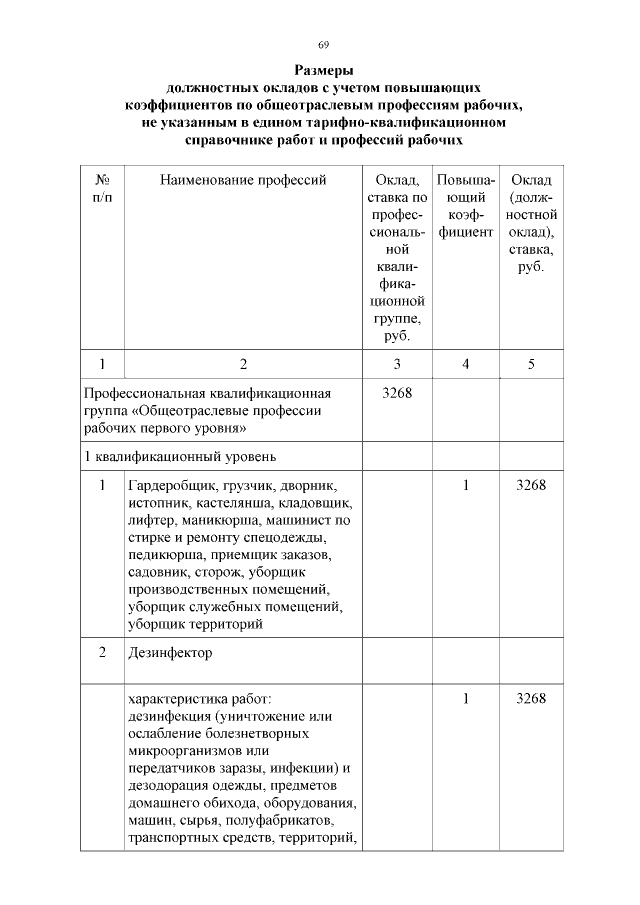 69

Размеры
должностных окладов с учетом повышающих коэффициентов по общеотраслевым профессиям рабочих, не указанным в едином тарифно-квалификационном справочнике работ и профессий рабочих

| № п/п | Наименование профессий | Оклад, ставка по профессиональной квалификационной группе, руб. | Повышающий коэффициент | Оклад (должностной оклад), ставка, руб. |
|---|---|---|---|---|
| 1 | 2 | 3 | 4 | 5 |
| Профессиональная квалификационная группа «Общеотраслевые профессии рабочих первого уровня» | | 3268 | | |
| 1 квалификационный уровень | | | | |
| 1 | Гардеробщик, грузчик, дворник, истопник, кастелянша, кладовщик, лифтер, маникюрша, машинист по стирке и ремонту спецодежды, педикюрша, приемщик заказов, садовник, сторож, уборщик производственных помещений, уборщик служебных помещений, уборщик территорий | | 1 | 3268 |
| 2 | Дезинфектор | | | |
| | характеристика работ: дезинфекция (уничтожение или ослабление болезнетворных микроорганизмов или передатчиков заразы, инфекции) и дезодорация одежды, предметов домашнего обихода, оборудования, машин, сырья, полуфабрикатов, транспортных средств, территорий, | | 1 | 3268 |